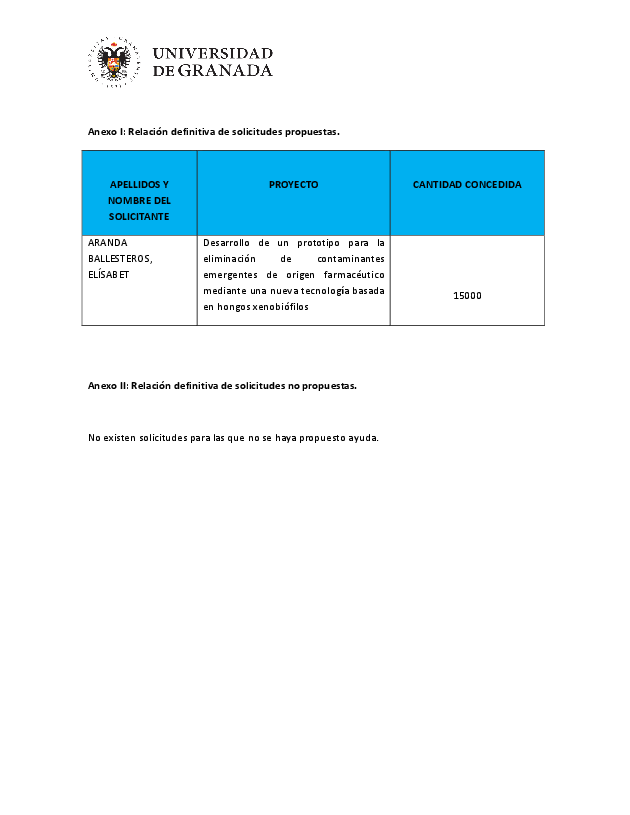 UNIVERSIDAD DE GRANADA

Anexo I: Relación definitiva de solicitudes propuestas.

| APELLIDOS Y NOMBRE DEL SOLICITANTE | PROYECTO | CANTIDAD CONCEDIDA |
|---|---|---|
| ARANDA BALLESTEROS, ELÍSABET | Desarrollo de un prototipo para la eliminación de contaminantes emergentes de origen farmacéutico mediante una nueva tecnología basada en hongos xenobiófilos | 15000 |

Anexo II: Relación definitiva de solicitudes no propuestas.

No existen solicitudes para las que no se haya propuesto ayuda.